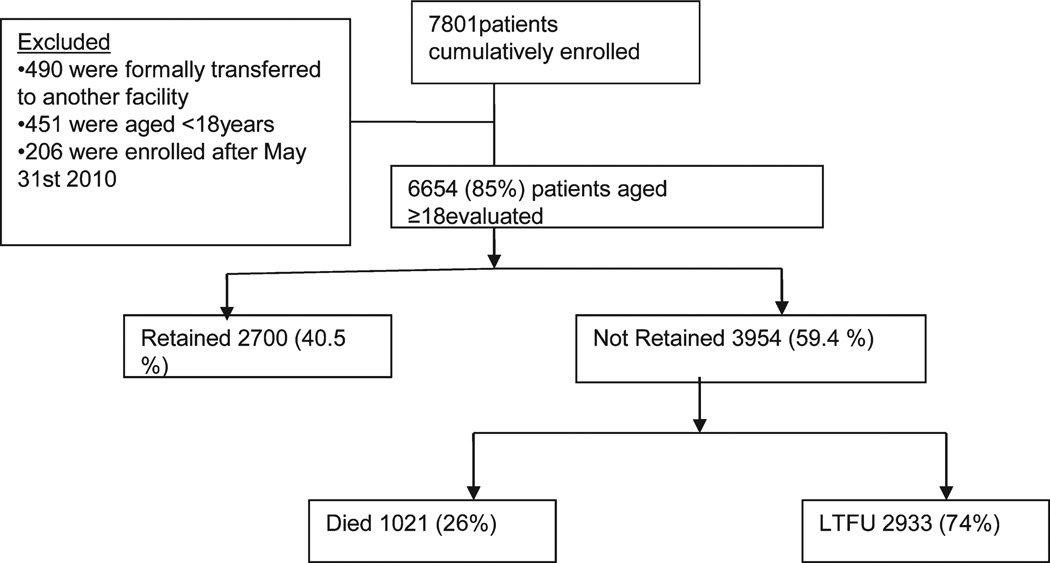 7801patients cumulatively enrolled

Excluded
•490 were formally transferred to another facility
•451 were aged <18years
•206 were enrolled after May 31st 2010

6654 (85%) patients aged ≥18evaluated

Retained 2700 (40.5 %)

Not Retained 3954 (59.4 %)

Died 1021 (26%)

LTFU 2933 (74%)